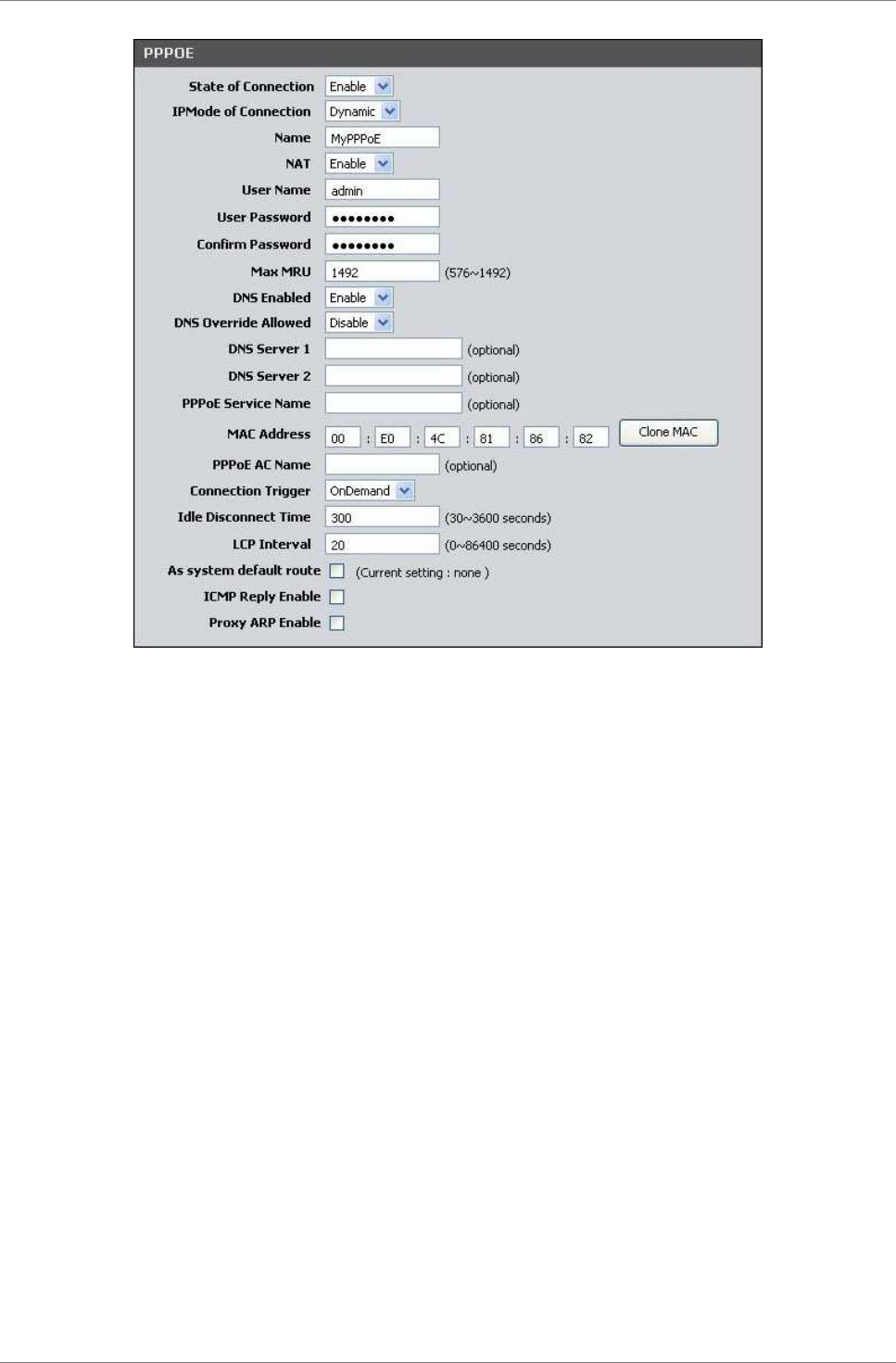 PPPOE

State of Connection Enable
IPMode of Connection Dynamic
Name MyPPPoE
NAT Enable
User Name admin
User Password ••••••••
Confirm Password ••••••••
Max MRU 1492 (576~1492)
DNS Enabled Enable
DNS Override Allowed Disable
DNS Server 1 (optional)
DNS Server 2 (optional)
PPPoE Service Name (optional)
MAC Address 00 : E0 : 4C : 81 : 86 : 82 Clone MAC
PPPoE AC Name (optional)
Connection Trigger OnDemand
Idle Disconnect Time 300 (30~3600 seconds)
LCP Interval 20 (0~86400 seconds)
As system default route (Current setting : none )
ICMP Reply Enable
Proxy ARP Enable